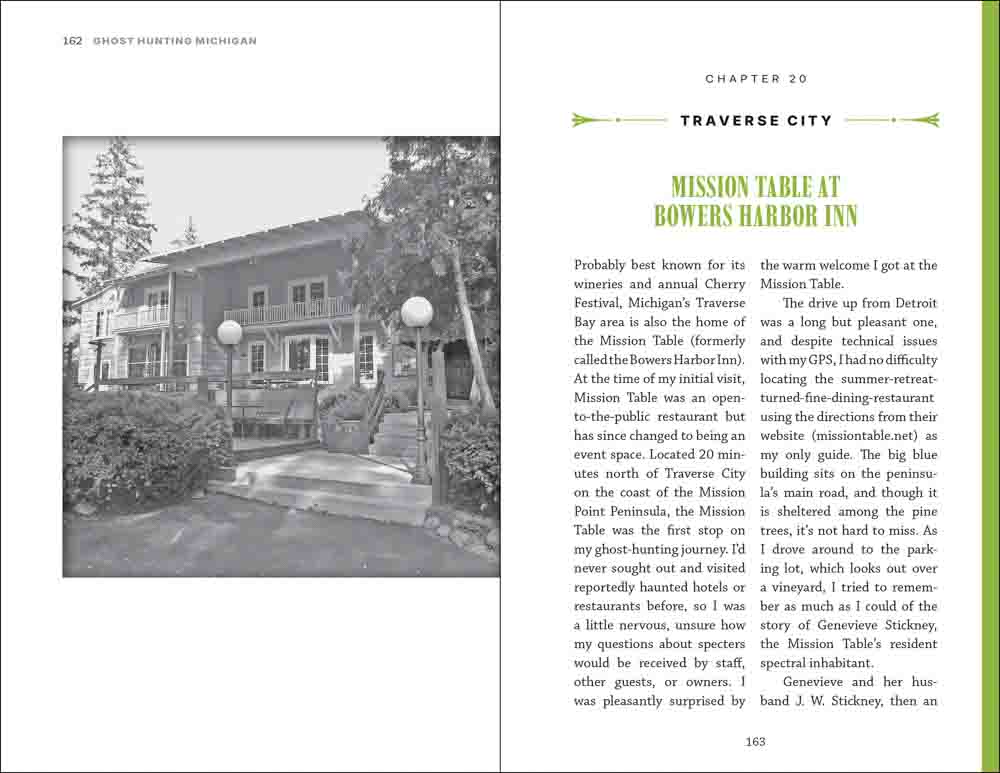 162 GHOST HUNTING MICHIGAN

CHAPTER 20

TRAVERSE CITY

MISSION TABLE AT BOWERS HARBOR INN

Probably best known for its wineries and annual Cherry Festival, Michigan's Traverse Bay area is also the home of the Mission Table (formerly called the Bowers Harbor Inn). At the time of my initial visit, Mission Table was an open-to-the-public restaurant but has since changed to being an event space. Located 20 minutes north of Traverse City on the coast of the Mission Point Peninsula, the Mission Table was the first stop on my ghost-hunting journey. I'd never sought out and visited reportedly haunted hotels or restaurants before, so I was a little nervous, unsure how my questions about specters would be received by staff, other guests, or owners. I was pleasantly surprised by the warm welcome I got at the Mission Table.

The drive up from Detroit was a long but pleasant one, and despite technical issues with my GPS, I had no difficulty locating the summer-retreat-turned-fine-dining-restaurant using the directions from their website (missiontable.net) as my only guide. The big blue building sits on the peninsula's main road, and though it is sheltered among the pine trees, it's not hard to miss. As I drove around to the parking lot, which looks out over a vineyard, I tried to remember as much as I could of the story of Genevieve Stickney, the Mission Table's resident spectral inhabitant.

Genevieve and her husband J. W. Stickney, then an

163